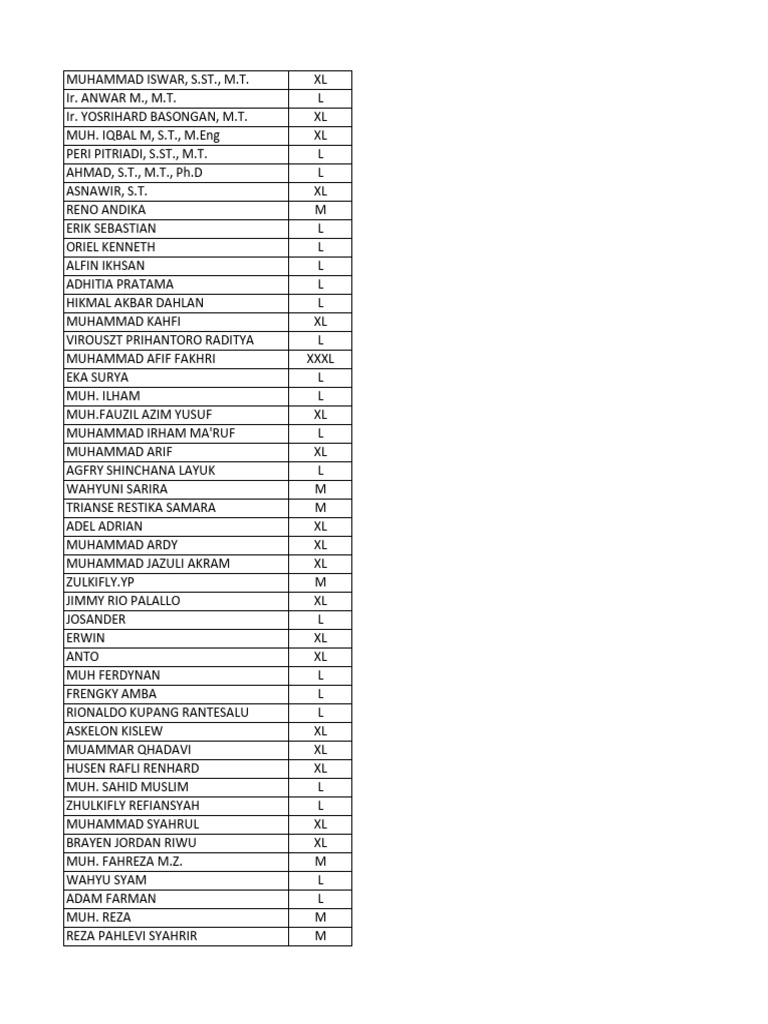 | | |
|---|---|
| MUHAMMAD ISWAR, S.ST., M.T. | XL |
| Ir. ANWAR M., M.T. | L |
| Ir. YOSRIHARD BASONGAN, M.T. | XL |
| MUH. IQBAL M, S.T., M.Eng | XL |
| PERI PITRIADI, S.ST., M.T. | L |
| AHMAD, S.T., M.T., Ph.D | L |
| ASNAWIR, S.T. | XL |
| RENO ANDIKA | M |
| ERIK SEBASTIAN | L |
| ORIEL KENNETH | L |
| ALFIN IKHSAN | L |
| ADHITIA PRATAMA | L |
| HIKMAL AKBAR DAHLAN | L |
| MUHAMMAD KAHFI | XL |
| VIROUSZT PRIHANTORO RADITYA | L |
| MUHAMMAD AFIF FAKHRI | XXXL |
| EKA SURYA | L |
| MUH. ILHAM | L |
| MUH.FAUZIL AZIM YUSUF | XL |
| MUHAMMAD IRHAM MA'RUF | L |
| MUHAMMAD ARIF | XL |
| AGFRY SHINCHANA LAYUK | L |
| WAHYUNI SARIRA | M |
| TRIANSE RESTIKA SAMARA | M |
| ADEL ADRIAN | XL |
| MUHAMMAD ARDY | XL |
| MUHAMMAD JAZULI AKRAM | XL |
| ZULKIFLY.YP | M |
| JIMMY RIO PALALLO | XL |
| JOSANDER | L |
| ERWIN | XL |
| ANTO | XL |
| MUH FERDYNAN | L |
| FRENGKY AMBA | L |
| RIONALDO KUPANG RANTESALU | L |
| ASKELON KISLEW | XL |
| MUAMMAR QHADAVI | XL |
| HUSEN RAFLI RENHARD | XL |
| MUH. SAHID MUSLIM | L |
| ZHULKIFLY REFIANSYAH | L |
| MUHAMMAD SYAHRUL | XL |
| BRAYEN JORDAN RIWU | XL |
| MUH. FAHREZA M.Z. | M |
| WAHYU SYAM | L |
| ADAM FARMAN | L |
| MUH. REZA | M |
| REZA PAHLEVI SYAHRIR | M |